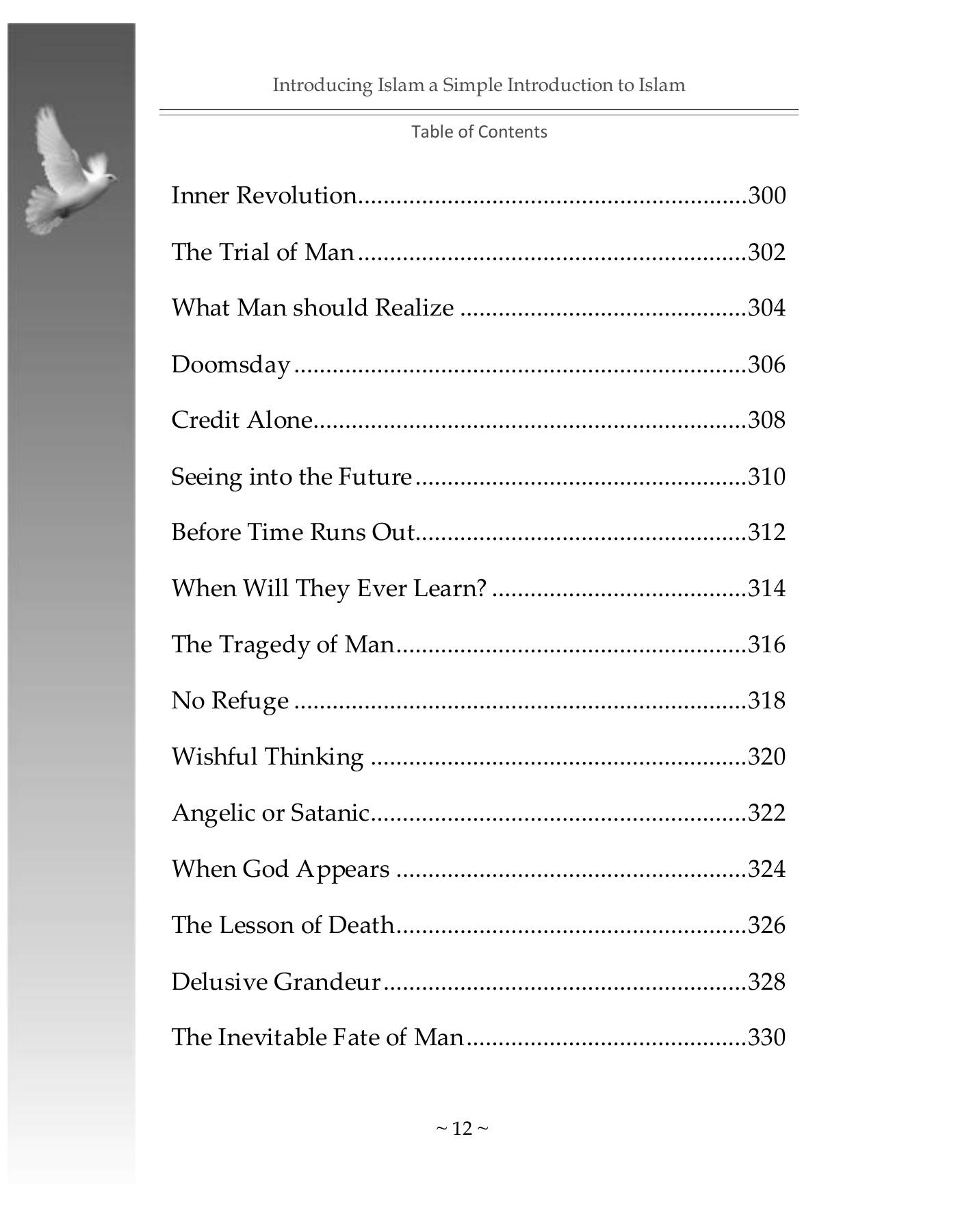 Introducing Islam a Simple Introduction to Islam

Table of Contents

Inner Revolution 300

The Trial of Man 302

What Man should Realize 304

Doomsday 306

Credit Alone 308

Seeing into the Future 310

Before Time Runs Out 312

When Will They Ever Learn? 314

The Tragedy of Man 316

No Refuge 318

Wishful Thinking 320

Angelic or Satanic 322

When God Appears 324

The Lesson of Death 326

Delusive Grandeur 328

The Inevitable Fate of Man 330

~ 12 ~